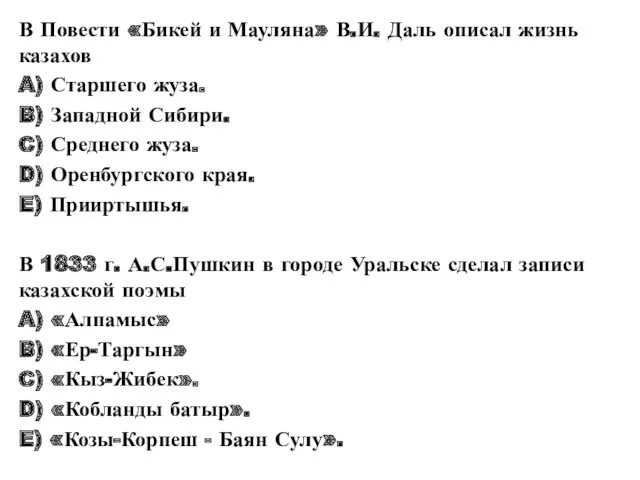 В Повести «Бикей и Мауляна» В.И. Даль описал жизнь казахов
A) Старшего жуза.
B) Западной Сибири.
C) Среднего жуза.
D) Оренбургского края.
E) Прииртышья.

В 1833 г. А.С.Пушкин в городе Уральске сделал записи казахской поэмы
A) «Алпамыс»
B) «Ер-Таргын»
C) «Кыз-Жибек».
D) «Кобланды батыр».
E) «Козы-Корпеш - Баян Сулу».